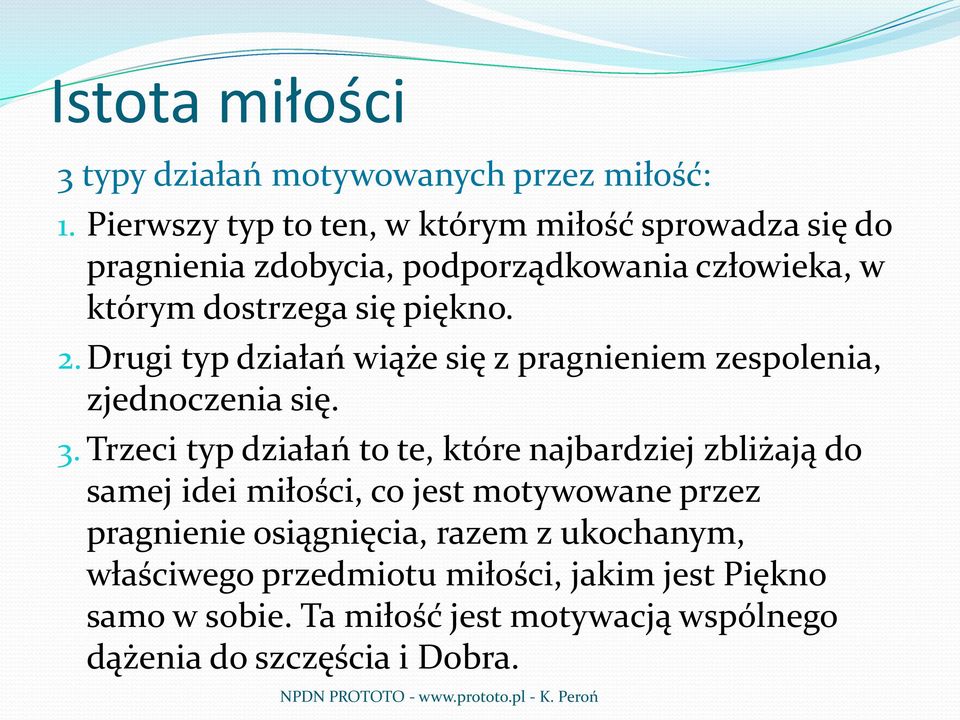 Istota miłości

3 typy działań motywowanych przez miłość:

1. Pierwszy typ to ten, w którym miłość sprowadza się do pragnienia zdobycia, podporządkowania człowieka, w którym dostrzega się piękno.
2. Drugi typ działań wiąże się z pragnieniem zespolenia, zjednoczenia się.
3. Trzeci typ działań to te, które najbardziej zbliżają do samej idei miłości, co jest motywowane przez pragnienie osiągnięcia, razem z ukochanym, właściwego przedmiotu miłości, jakim jest Piękno samo w sobie. Ta miłość jest motywacją wspólnego dążenia do szczęścia i Dobra.

NPDN PROTOTO - www.prototo.pl - K. Peroń